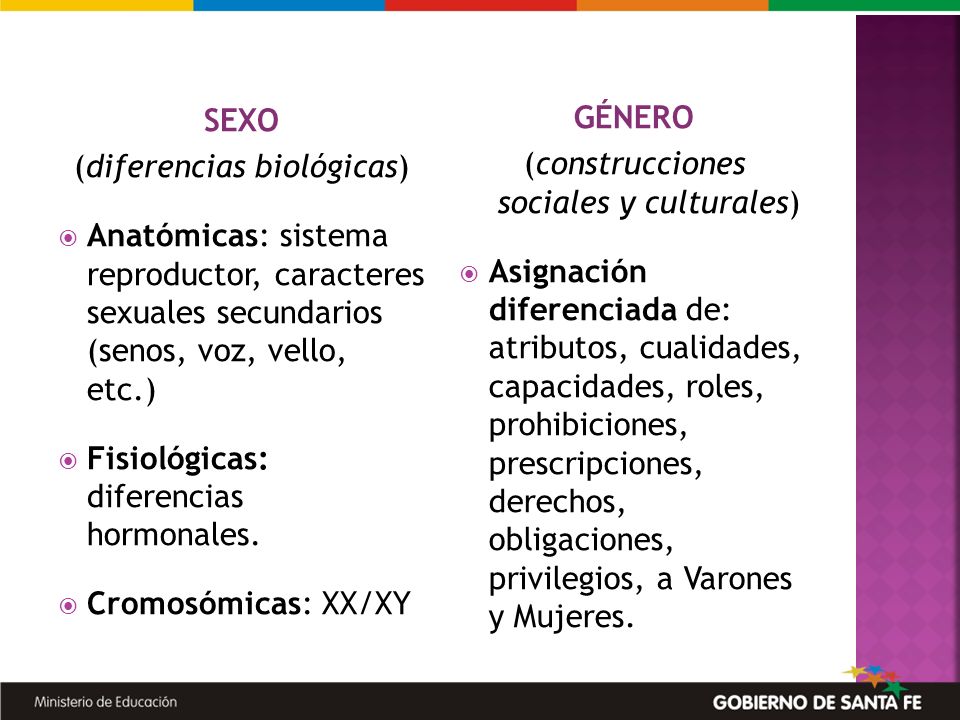 SEXO
(diferencias biológicas)

Anatómicas: sistema reproductor, caracteres sexuales secundarios (senos, voz, vello, etc.)

Fisiológicas: diferencias hormonales.

Cromosómicas: XX/XY

GÉNERO
(construcciones sociales y culturales)

Asignación diferenciada de: atributos, cualidades, capacidades, roles, prohibiciones, prescripciones, derechos, obligaciones, privilegios, a Varones y Mujeres.

Ministerio de Educación

GOBIERNO DE SANTA FE